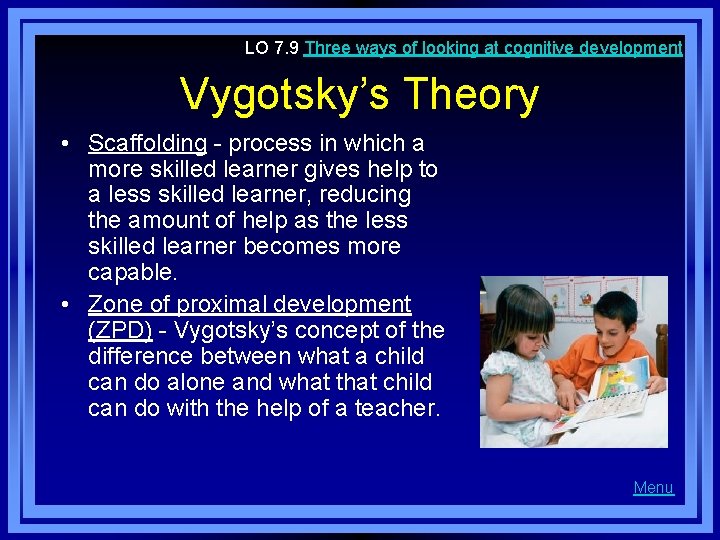 LO 7.9 Three ways of looking at cognitive development

Vygotsky's Theory

• Scaffolding - process in which a more skilled learner gives help to a less skilled learner, reducing the amount of help as the less skilled learner becomes more capable.

• Zone of proximal development (ZPD) - Vygotsky's concept of the difference between what a child can do alone and what that child can do with the help of a teacher.

Menu